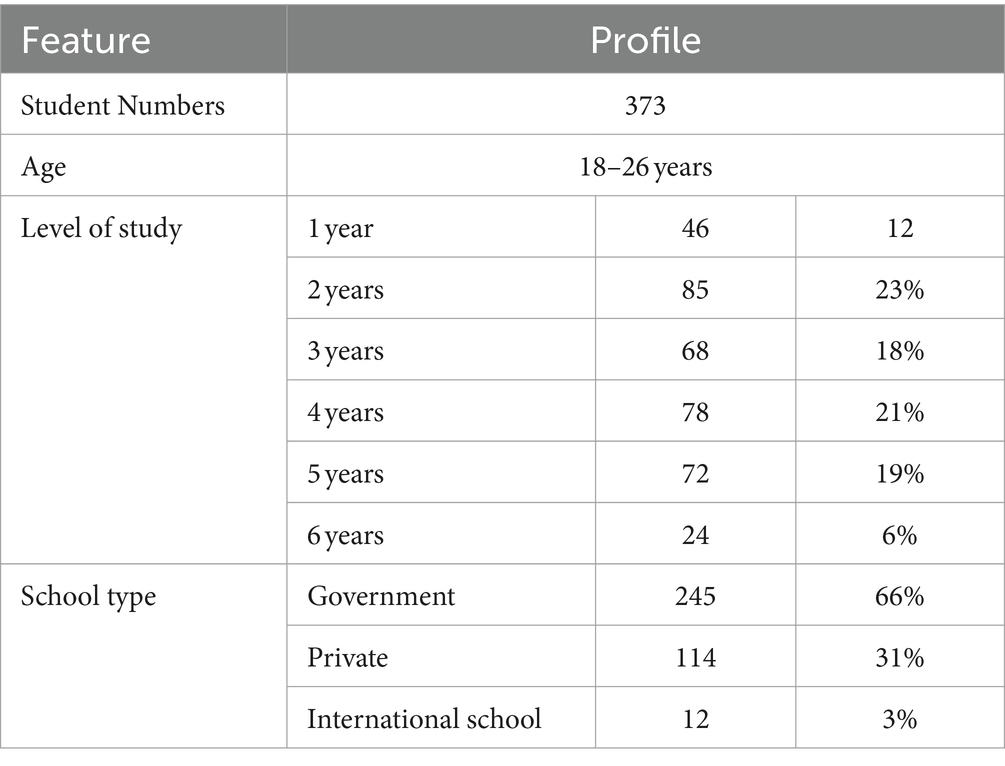 | Feature | Profile | | |
|---|---|---|---|
| Student Numbers | 373 | | |
| Age | 18–26 years | | |
| Level of study | 1 year | 46 | 12 |
| | 2 years | 85 | 23% |
| | 3 years | 68 | 18% |
| | 4 years | 78 | 21% |
| | 5 years | 72 | 19% |
| | 6 years | 24 | 6% |
| School type | Government | 245 | 66% |
| | Private | 114 | 31% |
| | International school | 12 | 3% |